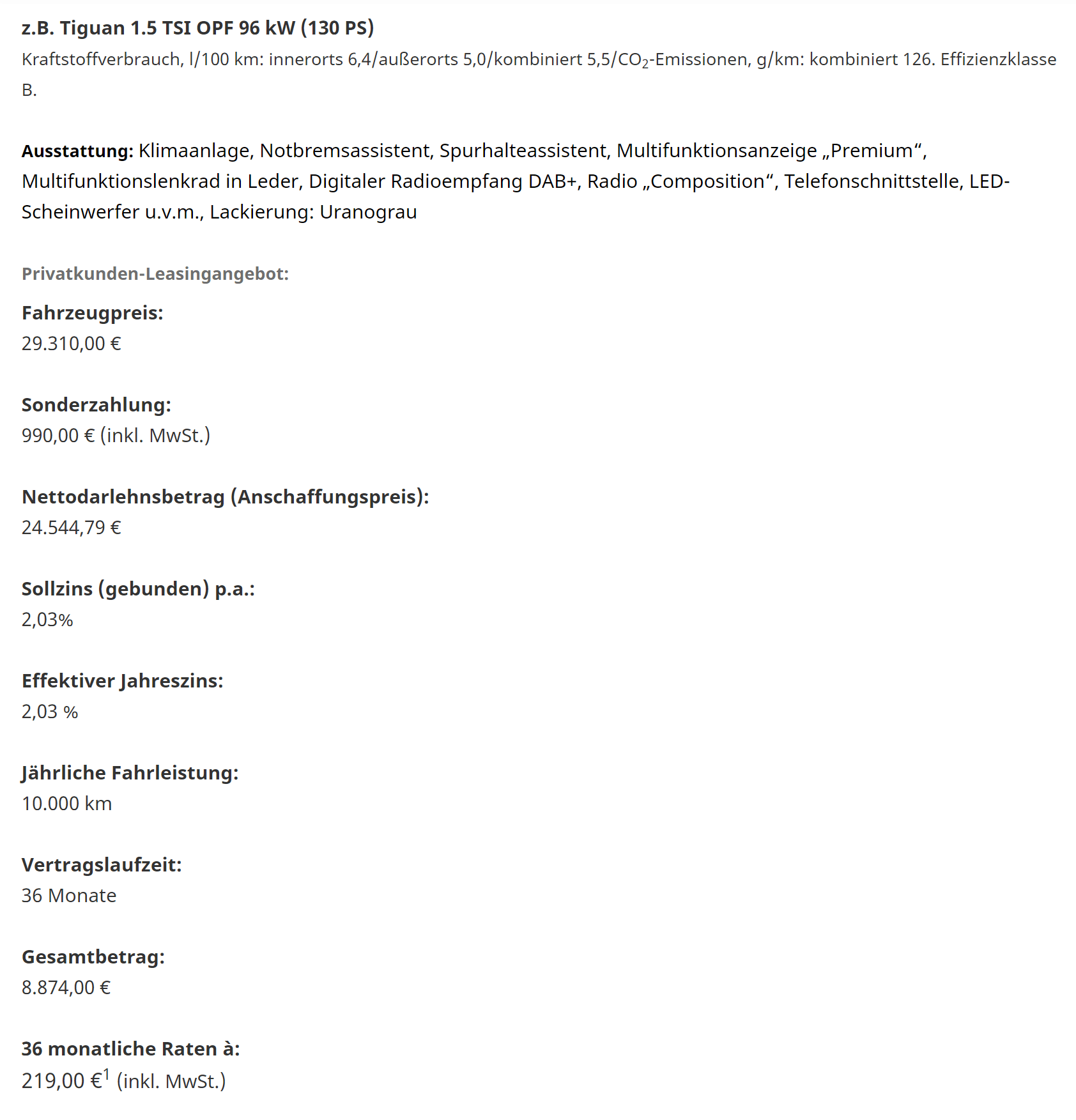 z.B. Tiguan 1.5 TSI OPF 96 kW (130 PS)
Kraftstoffverbrauch, l/100 km: innerorts 6,4/außerorts 5,0/kombiniert 5,5/$CO_2$-Emissionen, g/km: kombiniert 126. Effizienzklasse B.

Ausstattung: Klimaanlage, Notbremsassistent, Spurhalteassistent, Multifunktionsanzeige „Premium“, Multifunktionslenkrad in Leder, Digitaler Radioempfang DAB+, Radio „Composition“, Telefonschnittstelle, LED-Scheinwerfer u.v.m., Lackierung: Uranograu

Privatkunden-Leasingangebot:

Fahrzeugpreis:
29.310,00 €

Sonderzahlung:
990,00 € (inkl. MwSt.)

Nettodarlehnsbetrag (Anschaffungspreis):
24.544,79 €

Sollzins (gebunden) p.a.:
2,03%

Effektiver Jahreszins:
2,03 %

Jährliche Fahrleistung:
10.000 km

Vertragslaufzeit:
36 Monate

Gesamtbetrag:
8.874,00 €

36 monatliche Raten à:
219,00 €$^1$ (inkl. MwSt.)